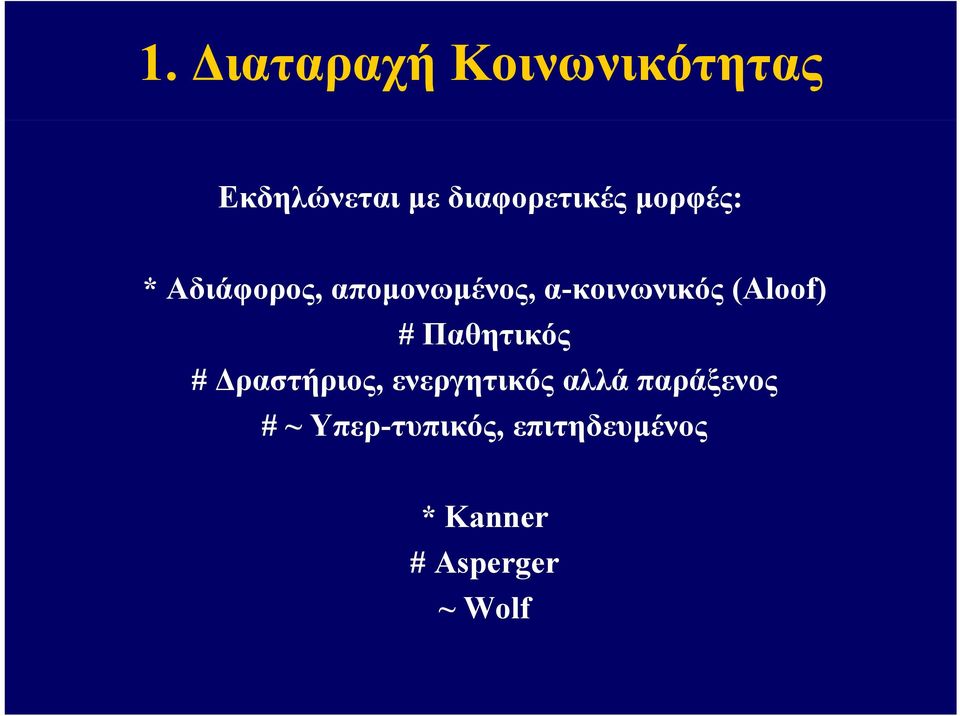 1. Διαταραχή Κοινωνικότητας

Εκδηλώνεται με διαφορετικές μορφές:

* Αδιάφορος, απομονωμένος, α-κοινωνικός (Aloof)
# Παθητικός
# Δραστήριος, ενεργητικός αλλά παράξενος
# ~ Υπερ-τυπικός, επιτηδευμένος

* Kanner
# Asperger
~ Wolf